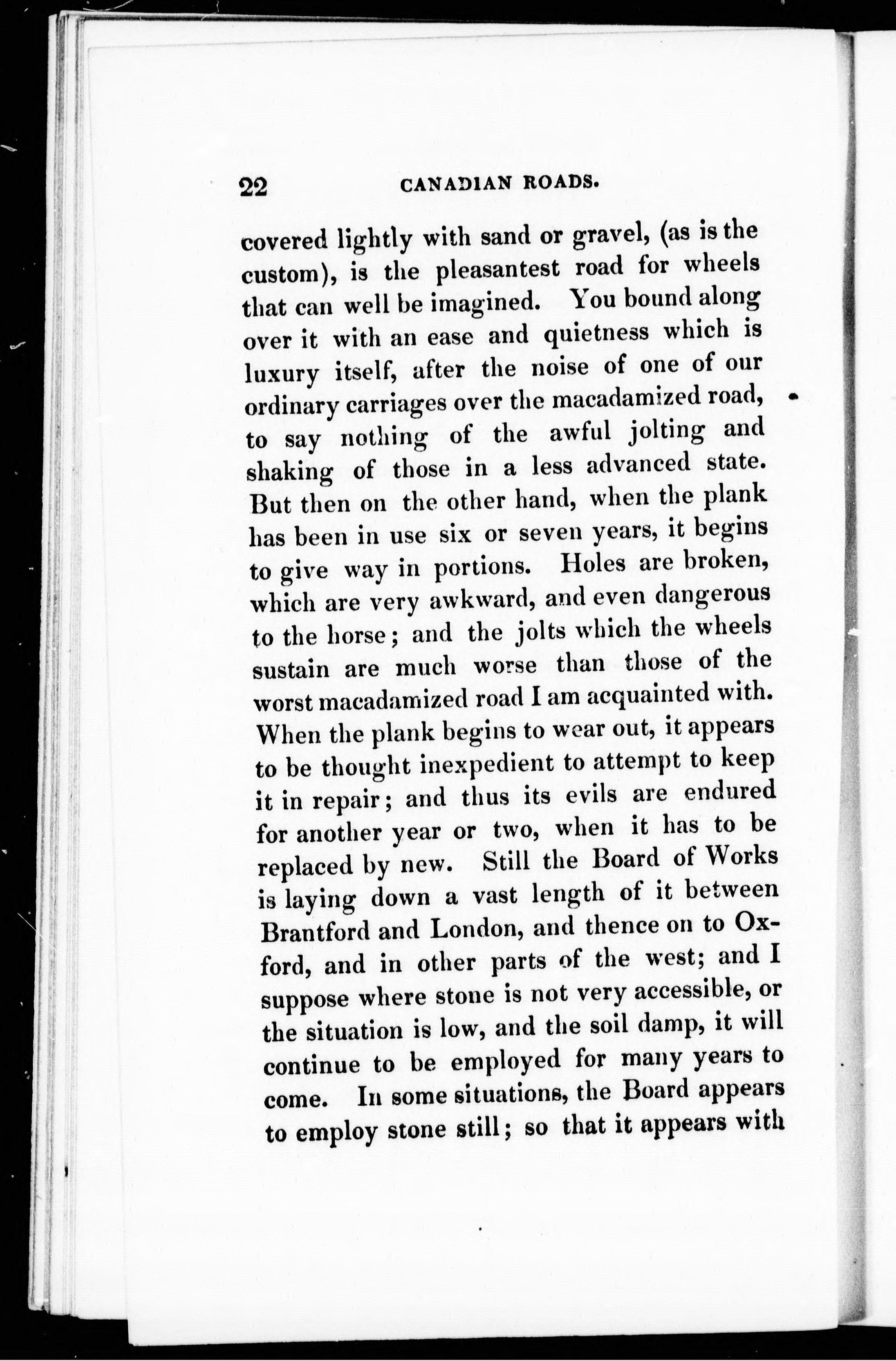 22 CANADIAN ROADS.

covered lightly with sand or gravel, (as is the custom), is the pleasantest road for wheels that can well be imagined. You bound along over it with an ease and quietness which is luxury itself, after the noise of one of our ordinary carriages over the macadamized road, to say nothing of the awful jolting and shaking of those in a less advanced state. But then on the other hand, when the plank has been in use six or seven years, it begins to give way in portions. Holes are broken, which are very awkward, and even dangerous to the horse; and the jolts which the wheels sustain are much worse than those of the worst macadamized road I am acquainted with. When the plank begins to wear out, it appears to be thought inexpedient to attempt to keep it in repair; and thus its evils are endured for another year or two, when it has to be replaced by new. Still the Board of Works is laying down a vast length of it between Brantford and London, and thence on to Oxford, and in other parts of the west; and I suppose where stone is not very accessible, or the situation is low, and the soil damp, it will continue to be employed for many years to come. In some situations, the Board appears to employ stone still; so that it appears with